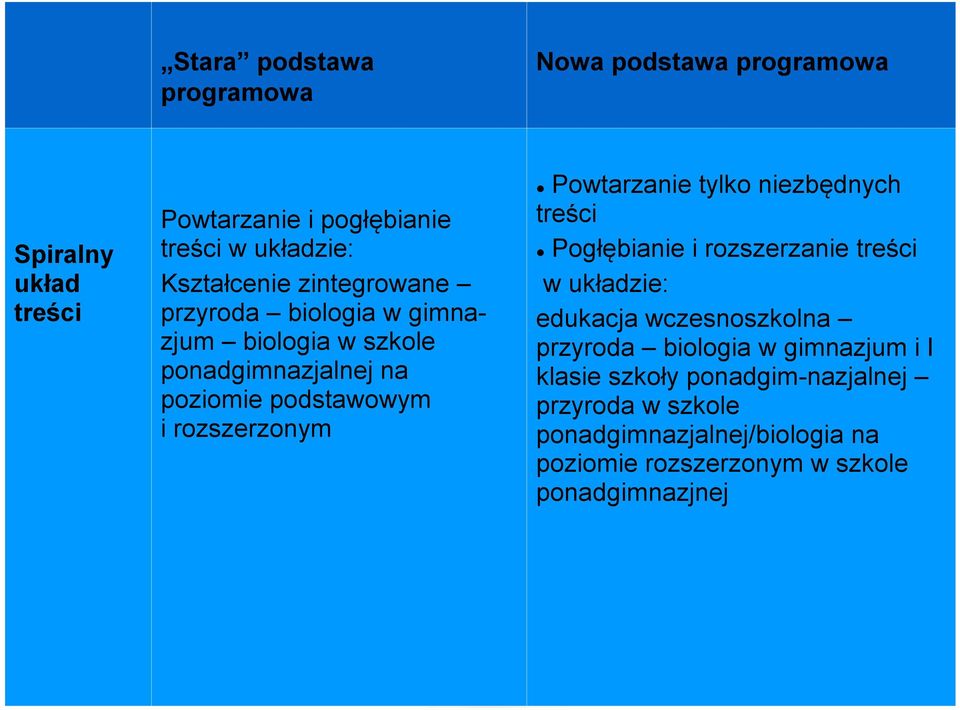 | | „Stara” podstawa programowa | Nowa podstawa programowa |
|---|---|---|
| Spiralny układ treści | Powtarzanie i pogłębianie treści w układzie: Kształcenie zintegrowane – przyroda – biologia w gimnazjum – biologia w szkole ponadgimnazjalnej na poziomie podstawowym i rozszerzonym | • Powtarzanie tylko niezbędnych treści • Pogłębianie i rozszerzanie treści w układzie: edukacja wczesnoszkolna – przyroda – biologia w gimnazjum i I klasie szkoły ponadgim-nazjalnej – przyroda w szkole ponadgimnazjalnej/biologia na poziomie rozszerzonym w szkole ponadgimnazjnej |